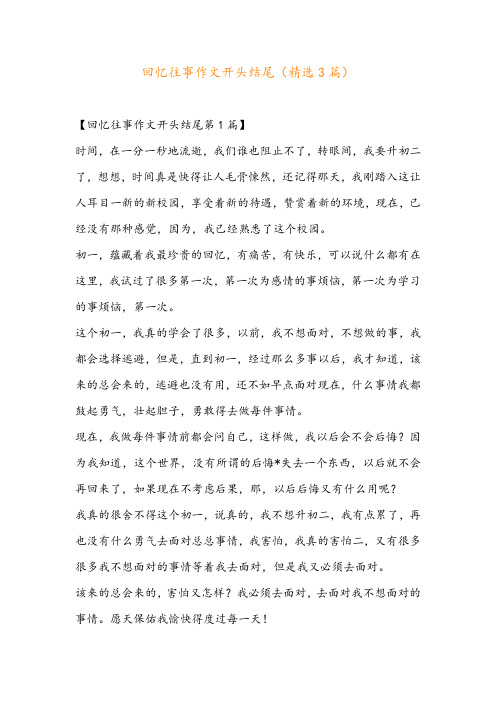 回忆往事作文开头结尾（精选3篇）

【回忆往事作文开头结尾第1篇】

时间，在一分一秒地流逝，我们谁也阻止不了，转眼间，我要升初二了，想想，时间真是快得让人毛骨悚然，还记得那天，我刚踏入这让人耳目一新的新校园，享受着新的待遇，赞赏着新的环境，现在，已经没有那种感觉，因为，我已经熟悉了这个校园。

初一，蕴藏着我最珍贵的回忆，有痛苦，有快乐，可以说什么都有在这里，我试过了很多第一次，第一次为感情的事烦恼，第一次为学习的事烦恼，第一次。

这个初一，我真的学会了很多，以前，我不想面对，不想做的事，我都会选择逃避，但是，直到初一，经过那么多事以后，我才知道，该来的总会来的，逃避也没有用，还不如早点面对现在，什么事情我都鼓起勇气，壮起胆子，勇敢得去做每件事情。

现在，我做每件事情前都会问自己，这样做，我以后会不会后悔？因为我知道，这个世界，没有所谓的后悔*失去一个东西，以后就不会再回来了，如果现在不考虑后果，那，以后后悔又有什么用呢？

我真的很舍不得这个初一，说真的，我不想升初二，我有点累了，再也没有什么勇气去面对总总事情，我害怕，我真的害怕二，又有很多很多我不想面对的事情等着我去面对，但是我又必须去面对。

该来的总会来的，害怕又怎样？我必须去面对，去面对我不想面对的事情。愿天保佑我愉快得度过每一天！